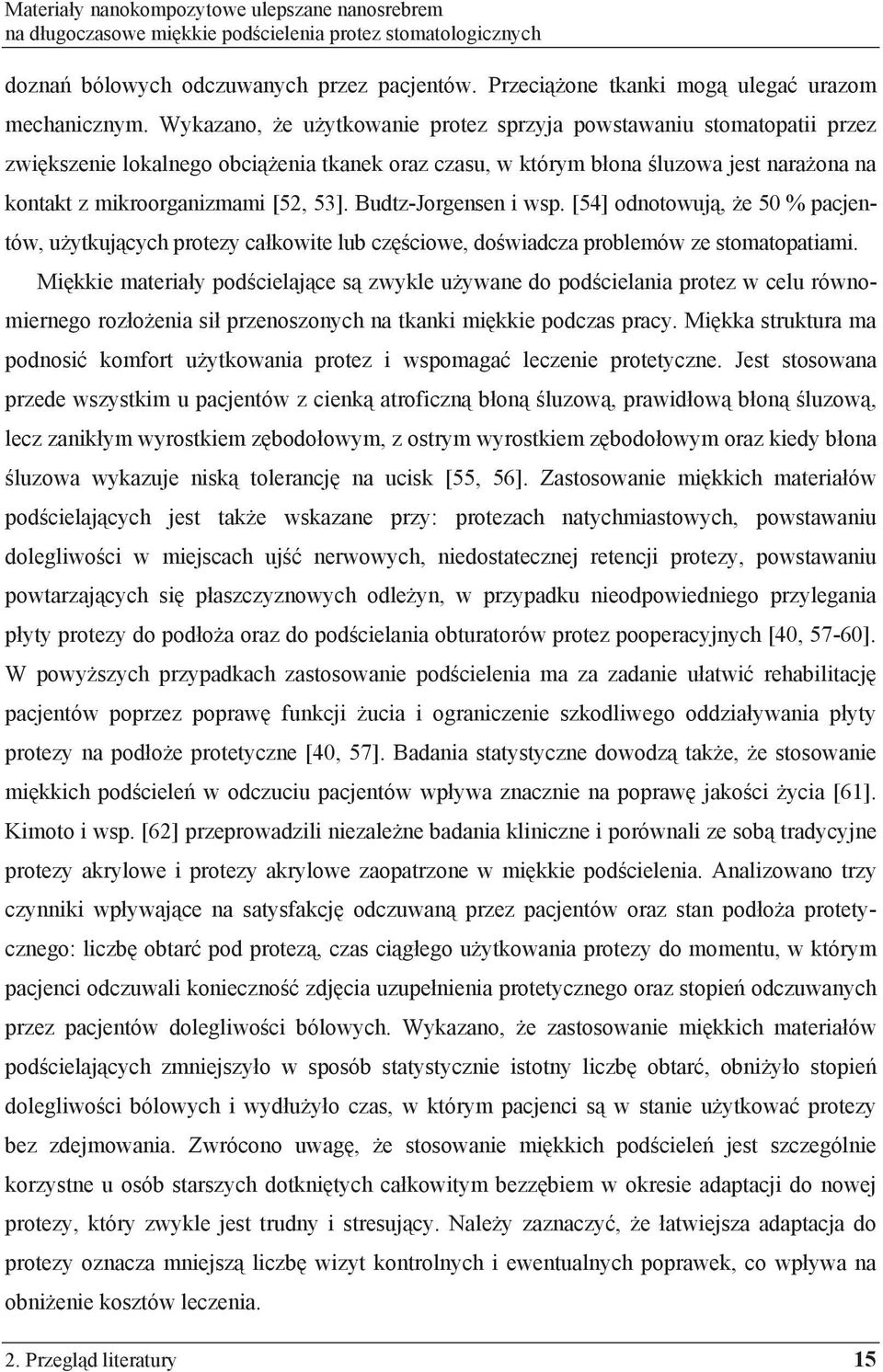 Materiały nanokompozytowe ulepszane nanosrebrem na długoczasowe miękkie podścielenia protez stomatologicznych

doznań bólowych odczuwanych przez pacjentów. Przeciążone tkanki mogą ulegać urazom mechanicznym. Wykazano, że użytkowanie protez sprzyja powstawaniu stomatopatii przez zwiększenie lokalnego obciążenia tkanek oraz czasu, w którym błona śluzowa jest narażona na kontakt z mikroorganizmami [52, 53]. Budtz-Jorgensen i wsp. [54] odnotowują, że 50 % pacjentów, użytkujących protezy całkowite lub częściowe, doświadcza problemów ze stomatopatiami.

Miękkie materiały podścielające są zwykle używane do podścielania protez w celu równomiernego rozłożenia sił przenoszonych na tkanki miękkie podczas pracy. Miękka struktura ma podnosić komfort użytkowania protez i wspomagać leczenie protetyczne. Jest stosowana przede wszystkim u pacjentów z cienką atroficzną błoną śluzową, prawidłową błoną śluzową, lecz zanikłym wyrostkiem zębodołowym, z ostrym wyrostkiem zębodołowym oraz kiedy błona śluzowa wykazuje niską tolerancję na ucisk [55, 56]. Zastosowanie miękkich materiałów podścielających jest także wskazane przy: protezach natychmiastowych, powstawaniu dolegliwości w miejscach ujść nerwowych, niedostatecznej retencji protezy, powstawaniu powtarzających się płaszczyznowych odleżyn, w przypadku nieodpowiedniego przylegania płyty protezy do podłoża oraz do podścielania obturatorów protez pooperacyjnych [40, 57-60]. W powyższych przypadkach zastosowanie podścielenia ma za zadanie ułatwić rehabilitację pacjentów poprzez poprawę funkcji żucia i ograniczenie szkodliwego oddziaływania płyty protezy na podłoże protetyczne [40, 57]. Badania statystyczne dowodzą także, że stosowanie miękkich podścieleń w odczuciu pacjentów wpływa znacznie na poprawę jakości życia [61]. Kimoto i wsp. [62] przeprowadzili niezależne badania kliniczne i porównali ze sobą tradycyjne protezy akrylowe i protezy akrylowe zaopatrzone w miękkie podścielenia. Analizowano trzy czynniki wpływające na satysfakcję odczuwaną przez pacjentów oraz stan podłoża protetycznego: liczbę obtarć pod protezą, czas ciągłego użytkowania protezy do momentu, w którym pacjenci odczuwali konieczność zdjęcia uzupełnienia protetycznego oraz stopień odczuwanych przez pacjentów dolegliwości bólowych. Wykazano, że zastosowanie miękkich materiałów podścielających zmniejszyło w sposób statystycznie istotny liczbę obtarć, obniżyło stopień dolegliwości bólowych i wydłużyło czas, w którym pacjenci są w stanie użytkować protezy bez zdejmowania. Zwrócono uwagę, że stosowanie miękkich podścieleń jest szczególnie korzystne u osób starszych dotkniętych całkowitym bezzębiem w okresie adaptacji do nowej protezy, który zwykle jest trudny i stresujący. Należy zaznaczyć, że łatwiejsza adaptacja do protezy oznacza mniejszą liczbę wizyt kontrolnych i ewentualnych poprawek, co wpływa na obniżenie kosztów leczenia.

2. Przegląd literatury 15